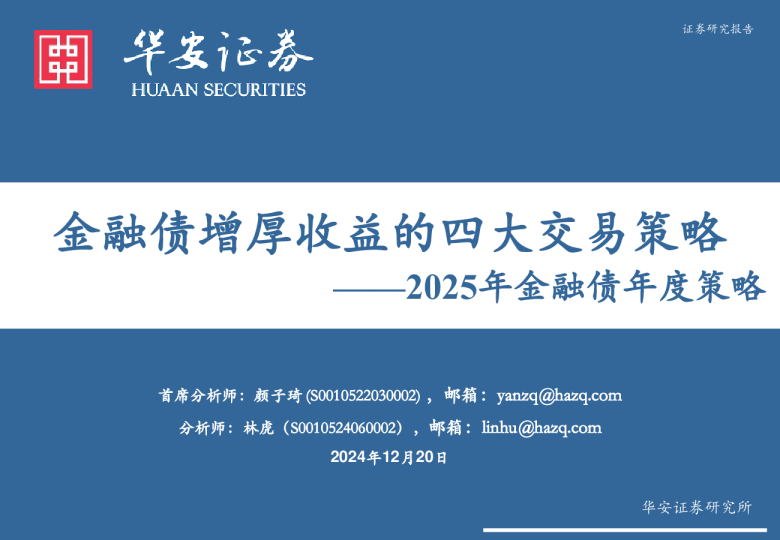 证券研究报告

华安证券
HUAAN SECURITIES

金融债增厚收益的四大交易策略
——2025年金融债年度策略

首席分析师：颜子琦(S0010522030002)，邮箱：yanzq@hazq.com
分析师：林虎（S0010524060002），邮箱：linhu@hazq.com
2024年12月20日

华安证券研究所